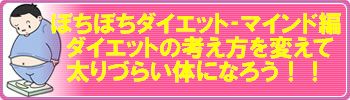 ぼちぼちダイエット-マインド編
ダイエットの考え方を変えて
太りづらい体になろう！！